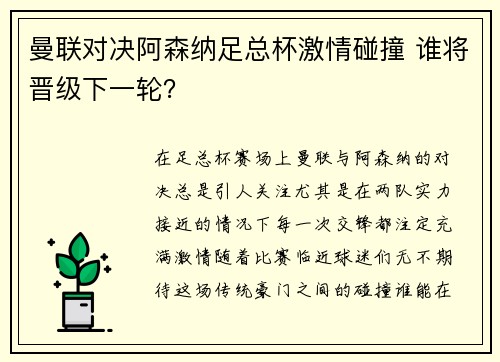 曼联对决阿森纳足总杯激情碰撞 谁将晋级下一轮？

在足总杯赛场上曼联与阿森纳的对决总是引人关注尤其是在两队实力接近的情况下每一次交锋都注定充满激情随着比赛临近球迷们无不期待这场传统豪门之间的碰撞谁能在